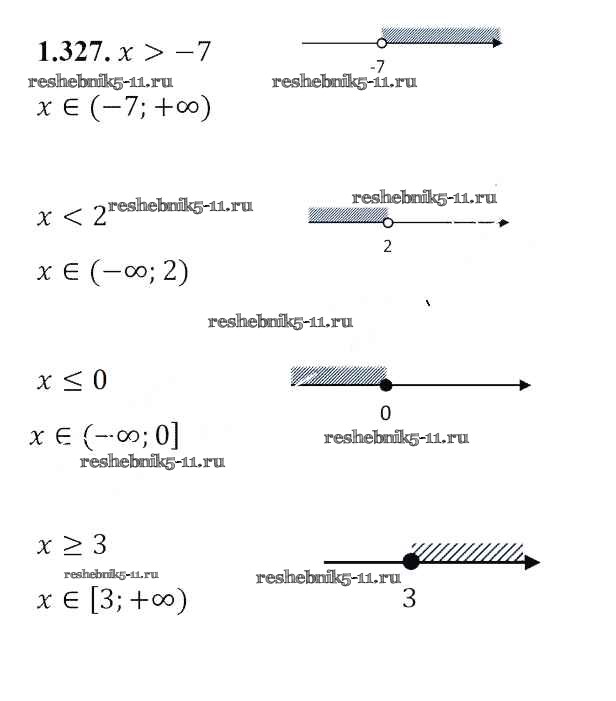 **1.327.** $x > -7$

-7

reshebnik5-11.ru reshebnik5-11.ru

$x \in (-7; +\infty)$

$x < 2$ reshebnik5-11.ru

reshebnik5-11.ru

2

$x \in (-\infty; 2)$

reshebnik5-11.ru

$x \leq 0$

0

$x \in (-\infty; 0]$

reshebnik5-11.ru

reshebnik5-11.ru

$x \geq 3$

reshebnik5-11.ru

reshebnik5-11.ru

3

$x \in [3; +\infty)$